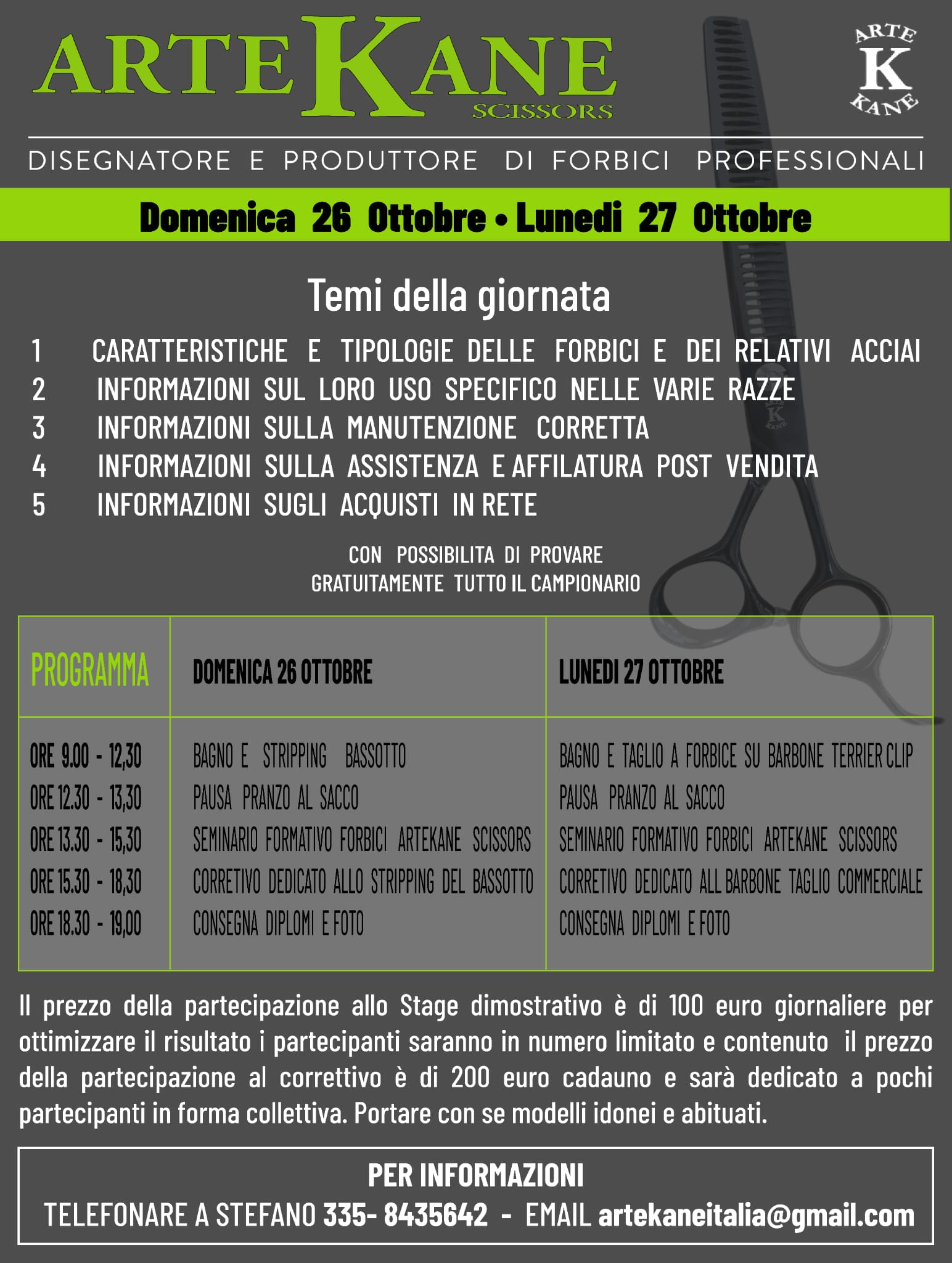 ARTE KANE
SCISSORS

ARTE
K
KANE

DISEGNATORE E PRODUTTORE DI FORBICI PROFESSIONALI

Domenica 26 Ottobre • Lunedi 27 Ottobre

Temi della giornata

1 CARATTERISTICHE E TIPOLOGIE DELLE FORBICI E DEI RELATIVI ACCIAI
2 INFORMAZIONI SUL LORO USO SPECIFICO NELLE VARIE RAZZE
3 INFORMAZIONI SULLA MANUTENZIONE CORRETTA
4 INFORMAZIONI SULLA ASSISTENZA E AFFILATURA POST VENDITA
5 INFORMAZIONI SUGLI ACQUISTI IN RETE

CON POSSIBILITA DI PROVARE
GRATUITAMENTE TUTTO IL CAMPIONARIO

| PROGRAMMA | DOMENICA 26 OTTOBRE | LUNEDI 27 OTTOBRE |
|---|---|---|
| ORE 9.00 - 12,30 | BAGNO E STRIPPING BASSOTTO | BAGNO E TAGLIO A FORBICE SU BARBONE TERRIER CLIP |
| ORE 12.30 - 13,30 | PAUSA PRANZO AL SACCO | PAUSA PRANZO AL SACCO |
| ORE 13.30 - 15,30 | SEMINARIO FORMATIVO FORBICI ARTEKANE SCISSORS | SEMINARIO FORMATIVO FORBICI ARTEKANE SCISSORS |
| ORE 15.30 - 18,30 | CORRETIVO DEDICATO ALLO STRIPPING DEL BASSOTTO | CORRETIVO DEDICATO ALL BARBONE TAGLIO COMMERCIALE |
| ORE 18.30 - 19,00 | CONSEGNA DIPLOMI E FOTO | CONSEGNA DIPLOMI E FOTO |

Il prezzo della partecipazione allo Stage dimostrativo è di 100 euro giornaliere per ottimizzare il risultato i partecipanti saranno in numero limitato e contenuto il prezzo della partecipazione al correttivo è di 200 euro cadauno e sarà dedicato a pochi partecipanti in forma collettiva. Portare con se modelli idonei e abituati.

PER INFORMAZIONI
TELEFONARE A STEFANO 335- 8435642 - EMAIL artekaneitalia@gmail.com